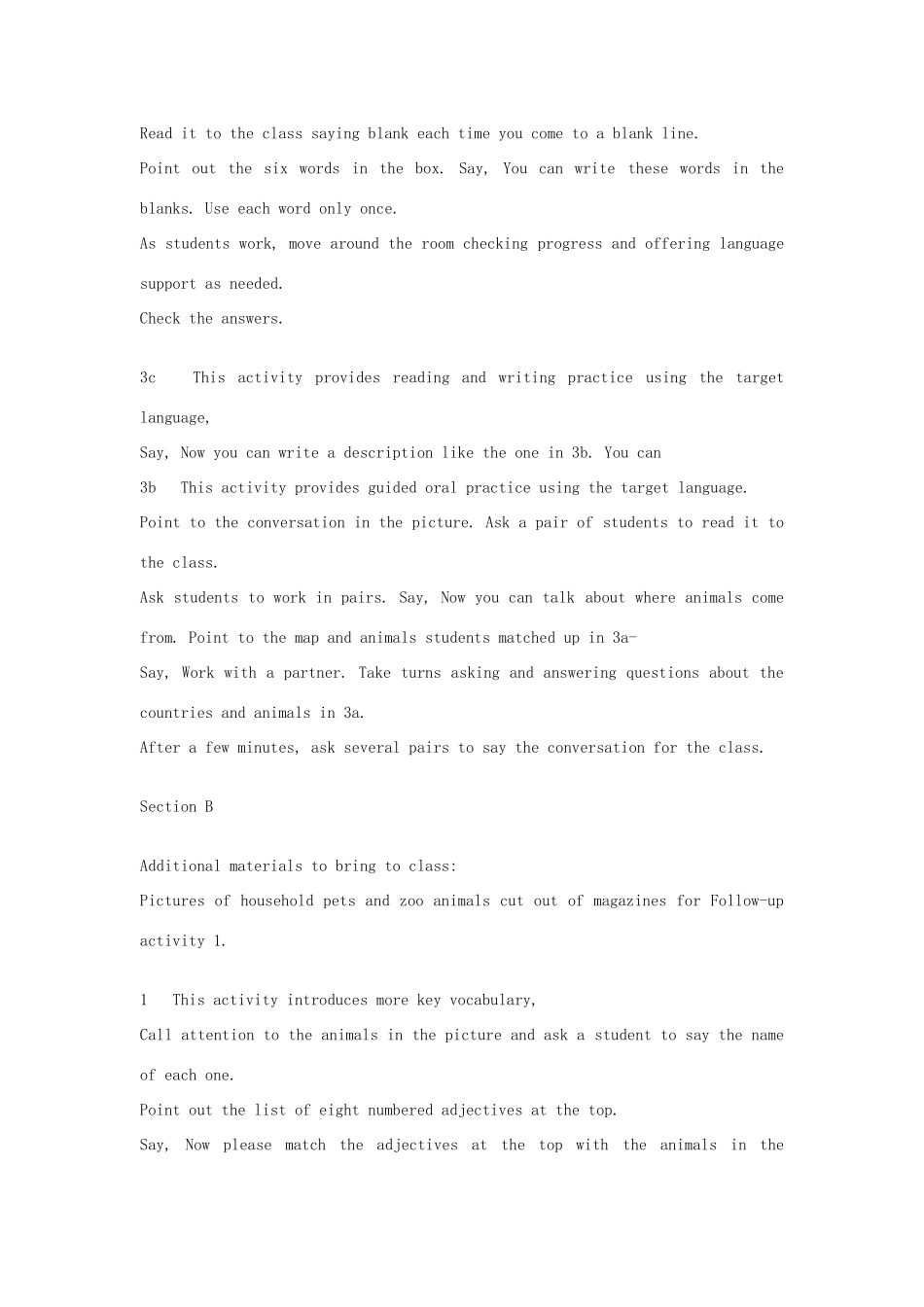 Read it to the class saying blank each time you come to a blank line.
Point out the six words in the box. Say, You can write these words in the blanks. Use each word only once.
As students work, move around the room checking progress and offering language support as needed.
Check the answers.

3c This activity provides reading and writing practice using the target language,
Say, Now you can write a description like the one in 3b. You can
3b This activity provides guided oral practice using the target language.
Point to the conversation in the picture. Ask a pair of students to read it to the class.
Ask students to work in pairs. Say, Now you can talk about where animals come from. Point to the map and animals students matched up in 3a-
Say, Work with a partner. Take turns asking and answering questions about the countries and animals in 3a.
After a few minutes, ask several pairs to say the conversation for the class.

Section B

Additional materials to bring to class:
Pictures of household pets and zoo animals cut out of magazines for Follow-up activity 1.

1 This activity introduces more key vocabulary,
Call attention to the animals in the picture and ask a student to say the name of each one.
Point out the list of eight numbered adjectives at the top.
Say, Now please match the adjectives at the top with the animals in the